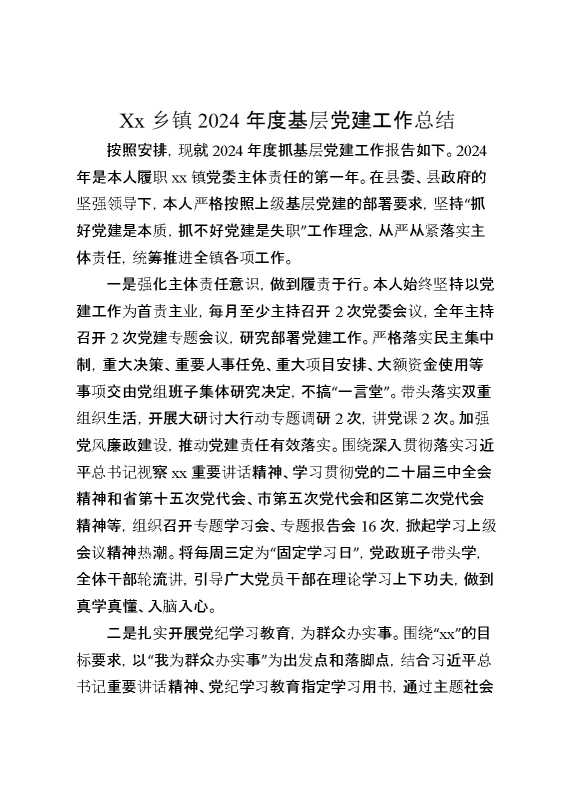 Xx 乡镇 2024 年度基层党建工作总结

按照安排，现就 2024 年度抓基层党建工作报告如下。2024 年是本人履职 xx 镇党委主体责任的第一年。在县委、县政府的坚强领导下，本人严格按照上级基层党建的部署要求，坚持“抓好党建是本质，抓不好党建是失职”工作理念，从严从紧落实主体责任，统筹推进全镇各项工作。

一是强化主体责任意识，做到履责于行。本人始终坚持以党建工作为首责主业，每月至少主持召开 2 次党委会议，全年主持召开 2 次党建专题会议，研究部署党建工作。严格落实民主集中制，重大决策、重要人事任免、重大项目安排、大额资金使用等事项交由党组班子集体研究决定，不搞“一言堂”。带头落实双重组织生活，开展大研讨大行动专题调研 2 次，讲党课 2 次。加强党风廉政建设，推动党建责任有效落实。围绕深入贯彻落实习近平总书记视察 xx 重要讲话精神、学习贯彻党的二十届三中全会精神和省第十五次党代会、市第五次党代会和区第二次党代会精神等，组织召开专题学习会、专题报告会 16 次，掀起学习上级会议精神热潮。将每周三定为“固定学习日”，党政班子带头学，全体干部轮流讲，引导广大党员干部在理论学习上下功夫，做到真学真懂、入脑入心。

二是扎实开展党纪学习教育，为群众办实事。围绕“xx”的目标要求，以“我为群众办实事”为出发点和落脚点，结合习近平总书记重要讲话精神、党纪学习教育指定学习用书，通过主题社会